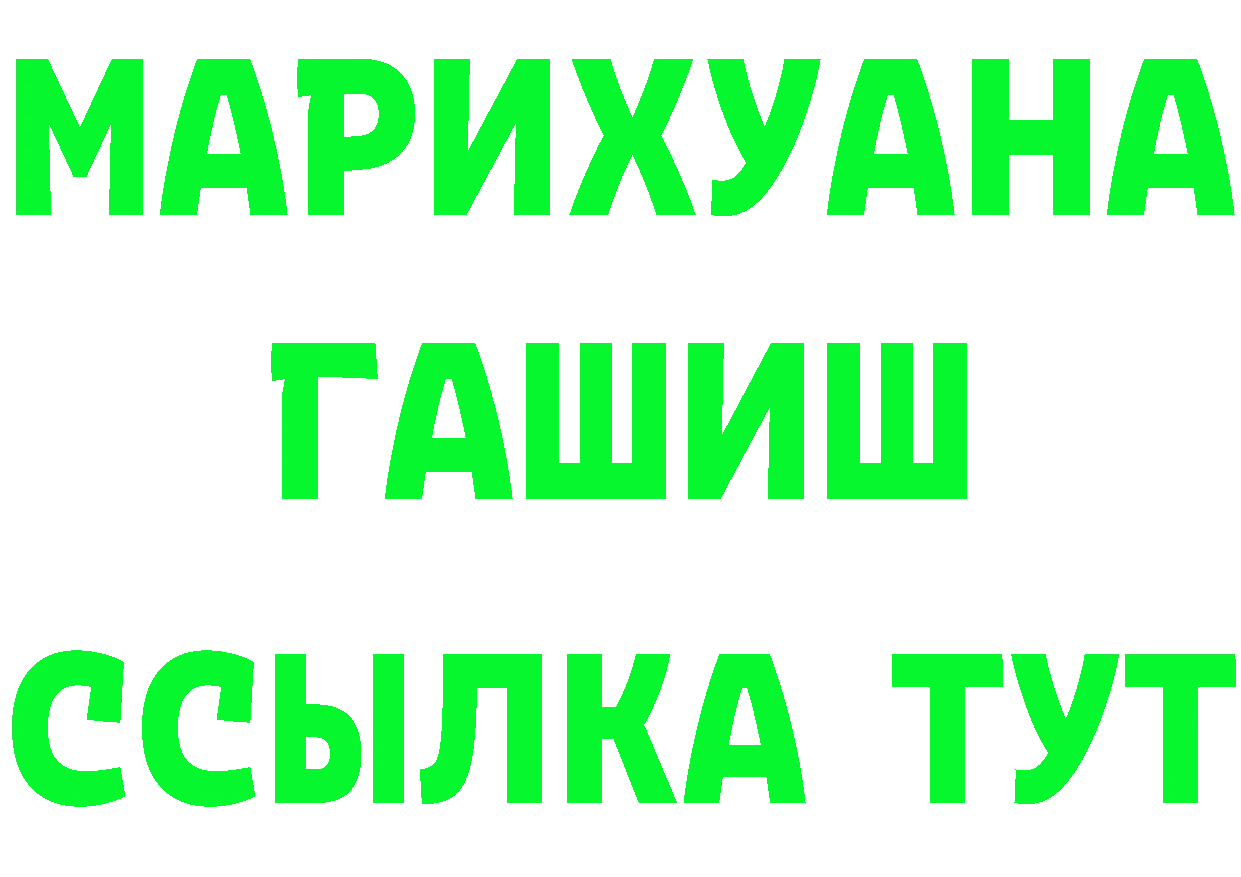 МАРИХУАНА
ГАШИШ
ССЫЛКА ТУТ